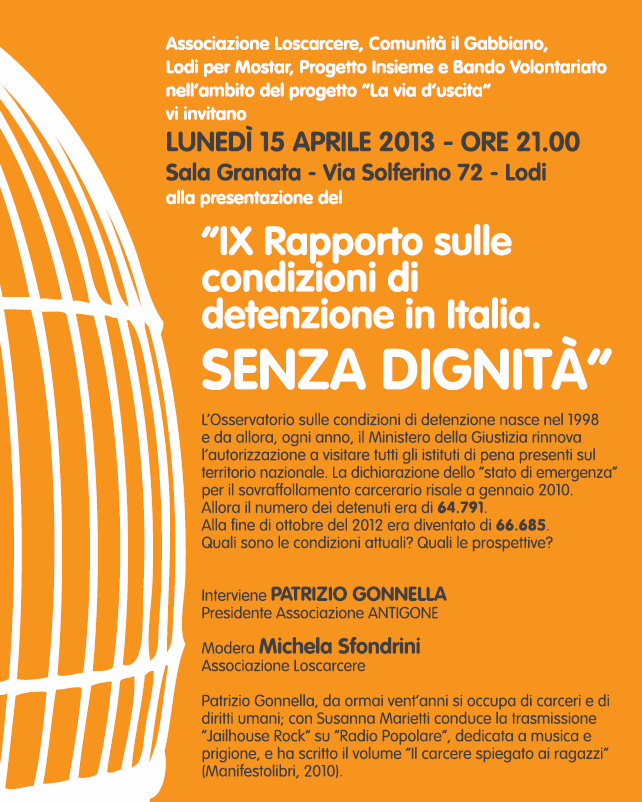 Associazione Loscarcere, Comunità il Gabbiano, Lodi per Mostar, Progetto Insieme e Bando Volontariato nell'ambito del progetto "La via d'uscita" vi invitano

LUNEDÌ 15 APRILE 2013 - ORE 21.00

Sala Granata - Via Solferino 72 - Lodi

alla presentazione del

"IX Rapporto sulle condizioni di detenzione in Italia. SENZA DIGNITÀ"

L'Osservatorio sulle condizioni di detenzione nasce nel 1998 e da allora, ogni anno, il Ministero della Giustizia rinnova l'autorizzazione a visitare tutti gli istituti di pena presenti sul territorio nazionale. La dichiarazione dello "stato di emergenza" per il sovraffollamento carcerario risale a gennaio 2010. Allora il numero dei detenuti era di 64.791. Alla fine di ottobre del 2012 era diventato di 66.685. Quali sono le condizioni attuali? Quali le prospettive?

Interviene PATRIZIO GONNELLA
Presidente Associazione ANTIGONE

Modera Michela Sfondrini
Associazione Loscarcere

Patrizio Gonnella, da ormai vent'anni si occupa di carceri e di diritti umani; con Susanna Marietti conduce la trasmissione "Jailhouse Rock" su "Radio Popolare", dedicata a musica e prigione, e ha scritto il volume "Il carcere spiegato ai ragazzi" (Manifestolibri, 2010).